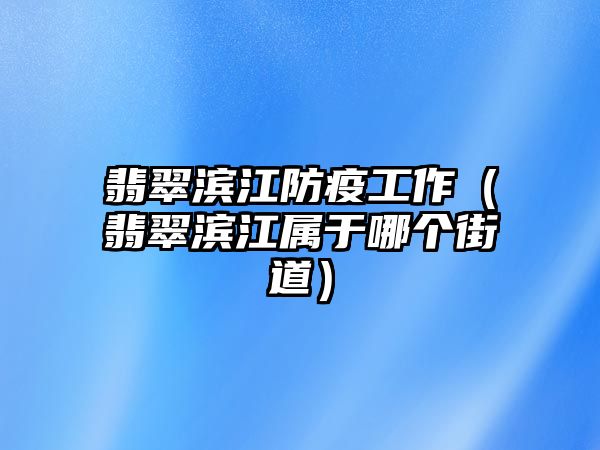 翡翠滨江防疫工作（翡翠滨江属于哪个街道）